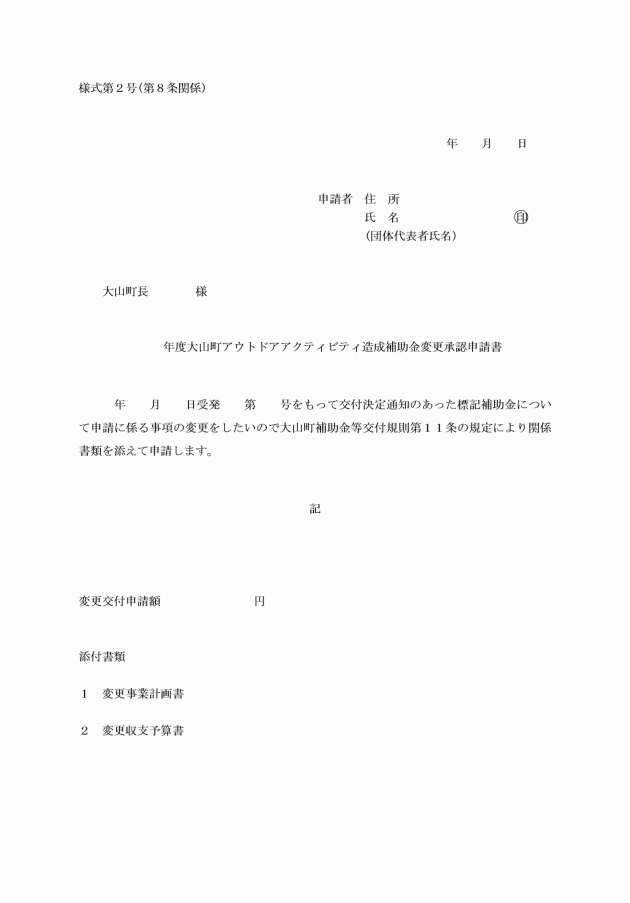 様式第２号(第８条関係)

年　　月　　日

申請者　住　所
氏　名　　　　　　　　　㊞
(団体代表者氏名)

大山町長　　　　　様

年度大山町アウトドアアクティビティ造成補助金変更承認申請書

年　　月　　日受発　　第　　号をもって交付決定通知のあった標記補助金について申請に係る事項の変更をしたいので大山町補助金等交付規則第１１条の規定により関係書類を添えて申請します。

記

変更交付申請額　　　　　　　　円

添付書類

１　変更事業計画書

２　変更収支予算書